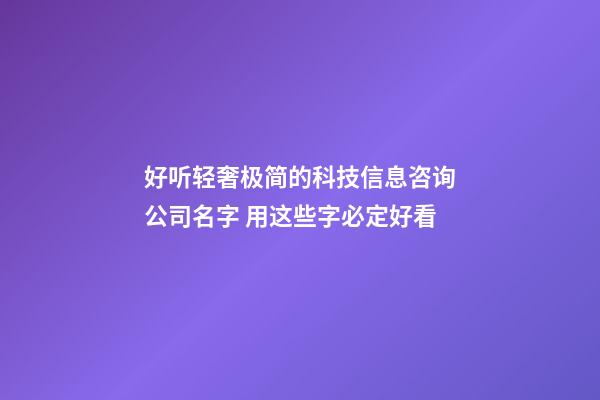 好听轻奢极简的科技信息咨询公司名字 用这些字必定好看